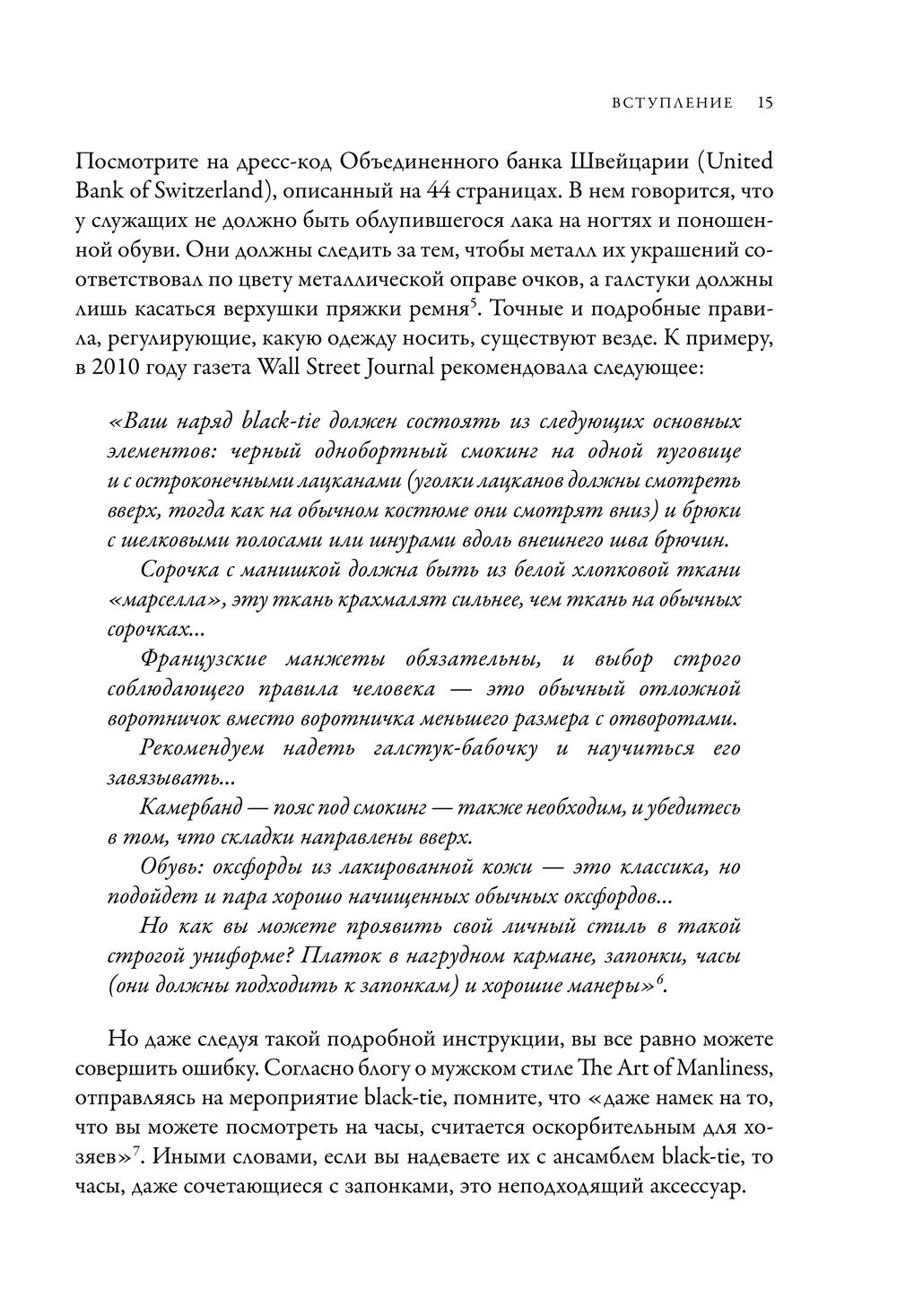 ВСТУПЛЕНИЕ 15

Посмотрите на дресс-код Объединенного банка Швейцарии (United Bank of Switzerland), описанный на 44 страницах. В нем говорится, что у служащих не должно быть облупившегося лака на ногтях и поношенной обуви. Они должны следить за тем, чтобы металл их украшений соответствовал по цвету металлической оправе очков, а галстуки должны лишь касаться верхушки пряжки ремня$^5$. Точные и подробные правила, регулирующие, какую одежду носить, существуют везде. К примеру, в 2010 году газета Wall Street Journal рекомендовала следующее:

«Ваш наряд black-tie должен состоять из следующих основных элементов: черный однобортный смокинг на одной пуговице и с остроконечными лацканами (уголки лацканов должны смотреть вверх, тогда как на обычном костюме они смотрят вниз) и брюки с шелковыми полосами или шнурами вдоль внешнего шва брючин.

Сорочка с манишкой должна быть из белой хлопковой ткани «марселла», эту ткань крахмалят сильнее, чем ткань на обычных сорочках...

Французские манжеты обязательны, и выбор строго соблюдающего правила человека — это обычный отложной воротничок вместо воротничка меньшего размера с отворотами.

Рекомендуем надеть галстук-бабочку и научиться его завязывать...

Камербанд — пояс под смокинг — также необходим, и убедитесь в том, что складки направлены вверх.

Обувь: оксфорды из лакированной кожи — это классика, но подойдет и пара хорошо начищенных обычных оксфордов...

Но как вы можете проявить свой личный стиль в такой строгой униформе? Платок в нагрудном кармане, запонки, часы (они должны подходить к запонкам) и хорошие манеры»$^6$.

Но даже следуя такой подробной инструкции, вы все равно можете совершить ошибку. Согласно блогу о мужском стиле The Art of Manliness, отправляясь на мероприятие black-tie, помните, что «даже намек на то, что вы можете посмотреть на часы, считается оскорбительным для хозяев»$^7$. Иными словами, если вы надеваете их с ансамблем black-tie, то часы, даже сочетающиеся с запонками, это неподходящий аксессуар.